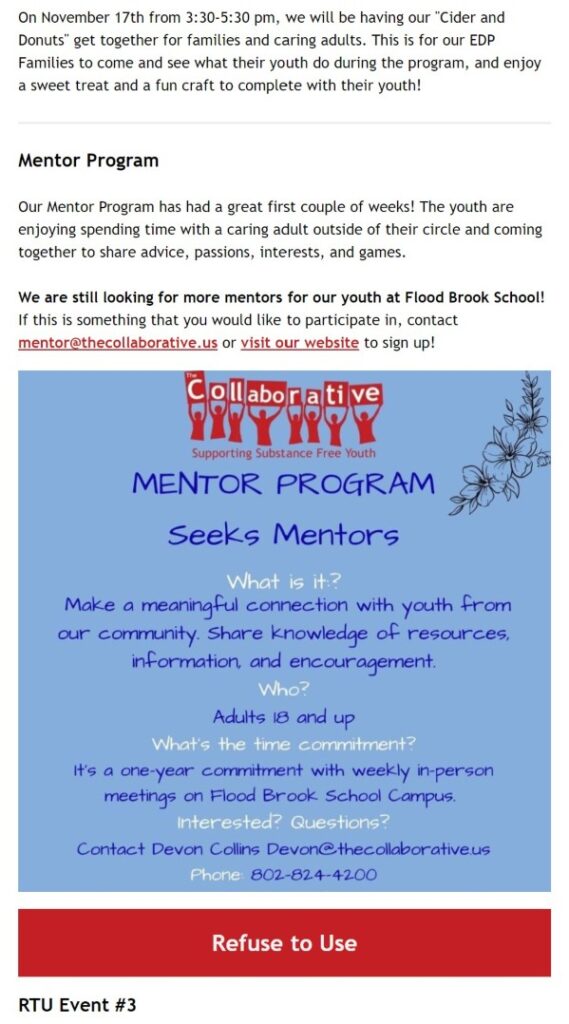 On November 17th from 3:30-5:30 pm, we will be having our "Cider and Donuts" get together for families and caring adults. This is for our EDP Families to come and see what their youth do during the program, and enjoy a sweet treat and a fun craft to complete with their youth!

Mentor Program

Our Mentor Program has had a great first couple of weeks! The youth are enjoying spending time with a caring adult outside of their circle and coming together to share advice, passions, interests, and games.

We are still looking for more mentors for our youth at Flood Brook School! If this is something that you would like to participate in, contact mentor@thecollaborative.us or visit our website to sign up!

The Collaborative

Supporting Substance Free Youth

MENTOR PROGRAM

Seeks Mentors

What is it?

Make a meaningful connection with youth from our community. Share knowledge of resources, information, and encouragement.

Who?

Adults 18 and up

What's the time commitment?

It's a one-year commitment with weekly in-person meetings on Flood Brook School Campus.

Interested? Questions?

Contact Devon Collins Devon@thecollaborative.us

Phone: 802-824-4200

Refuse to Use

RTU Event #3